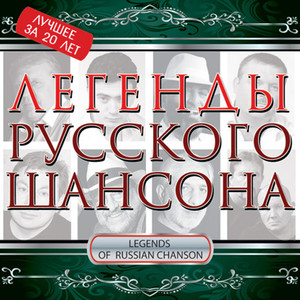 ЛУЧШЕЕ ЗА 20 ЛЕТ

ЛЕГЕНДЫ РУССКОГО ШАНСОНА

LEGENDS OF RUSSIAN CHANSON